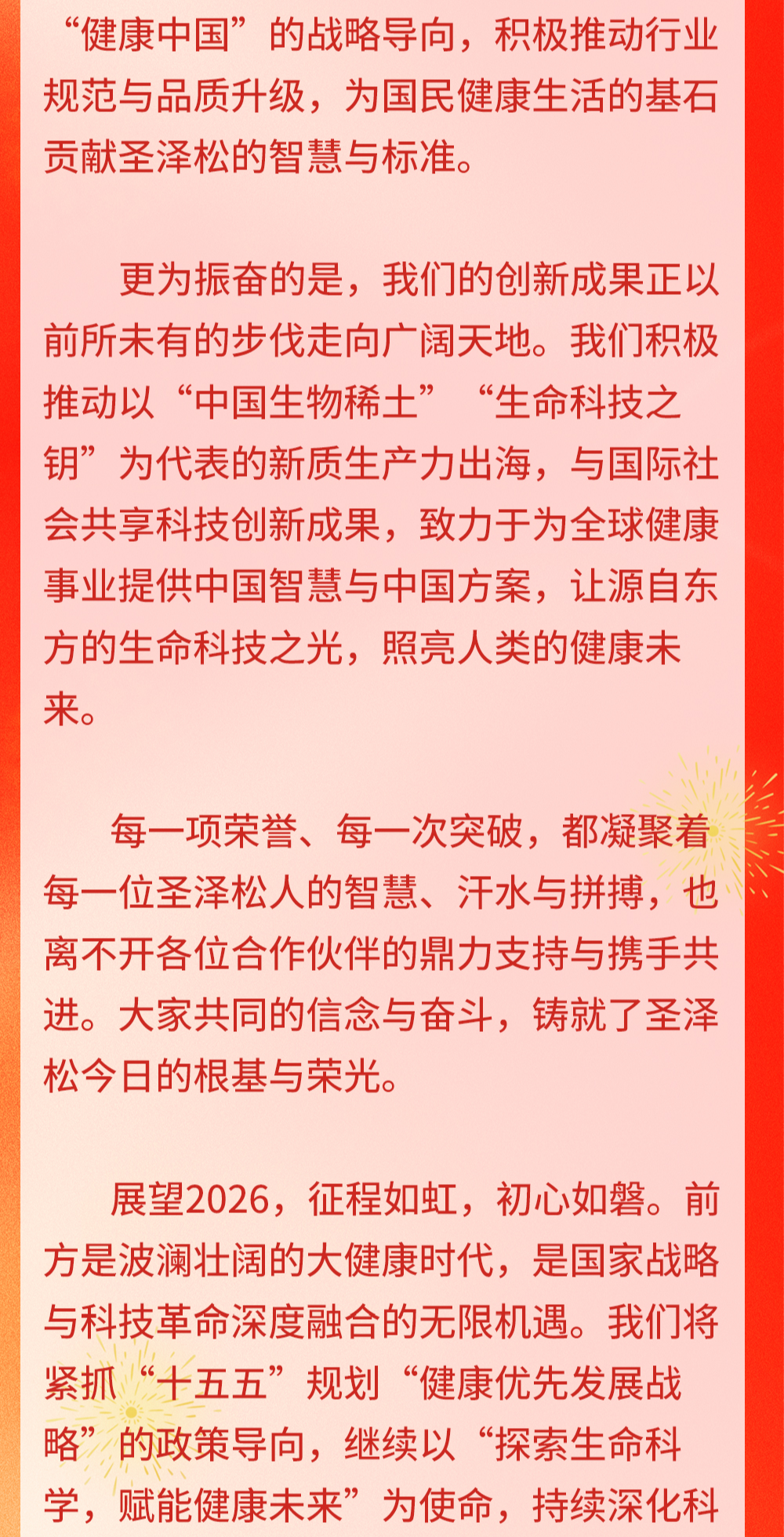 “健康中国”的战略导向，积极推动行业规范与品质升级，为国民健康生活的基石贡献圣泽松的智慧与标准。

更为振奋的是，我们的创新成果正以前所未有的步伐走向广阔天地。我们积极推动以“中国生物稀土”“生命科技之钥”为代表的新质生产力出海，与国际社会共享科技创新成果，致力于为全球健康事业提供中国智慧与中国方案，让源自东方的生命科技之光，照亮人类的健康未来。

每一项荣誉、每一次突破，都凝聚着每一位圣泽松人的智慧、汗水与拼搏，也离不开各位合作伙伴的鼎力支持与携手共进。大家共同的信念与奋斗，铸就了圣泽松今日的根基与荣光。

展望2026，征程如虹，初心如磐。前方是波澜壮阔的大健康时代，是国家战略与科技革命深度融合的无限机遇。我们将紧抓“十五五”规划“健康优先发展战略”的政策导向，继续以“探索生命科学，赋能健康未来”为使命，持续深化科